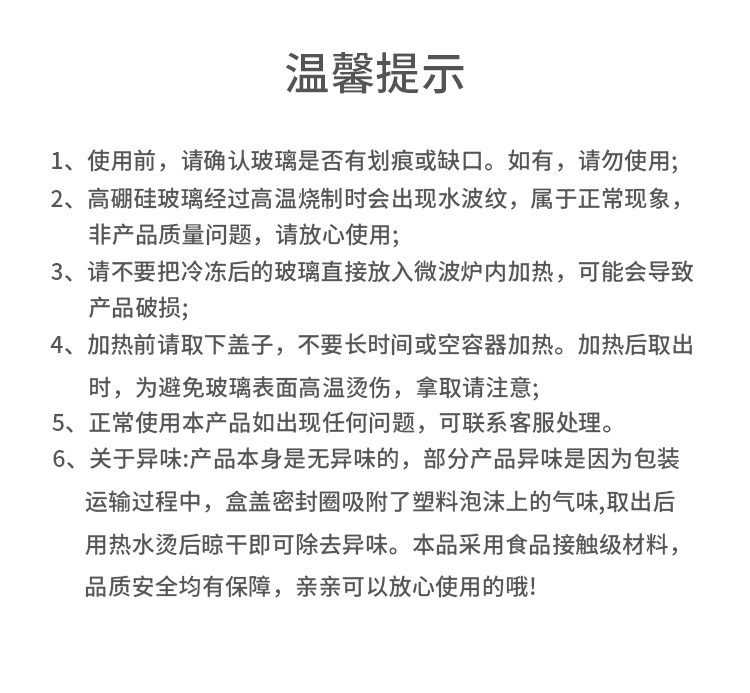 温馨提示

1、使用前，请确认玻璃是否有划痕或缺口。如有，请勿使用;

2、高硼硅玻璃经过高温烧制时会出现水波纹，属于正常现象，非产品质量问题，请放心使用;

3、请不要把冷冻后的玻璃直接放入微波炉内加热，可能会导致产品破损;

4、加热前请取下盖子，不要长时间或空容器加热。加热后取出时，为避免玻璃表面高温烫伤，拿取请注意;

5、正常使用本产品如出现任何问题，可联系客服处理。

6、关于异味:产品本身是无异味的，部分产品异味是因为包装运输过程中，盒盖密封圈吸附了塑料泡沫上的气味,取出后用热水烫后晾干即可除去异味。本品采用食品接触级材料，品质安全均有保障，亲亲可以放心使用的哦!